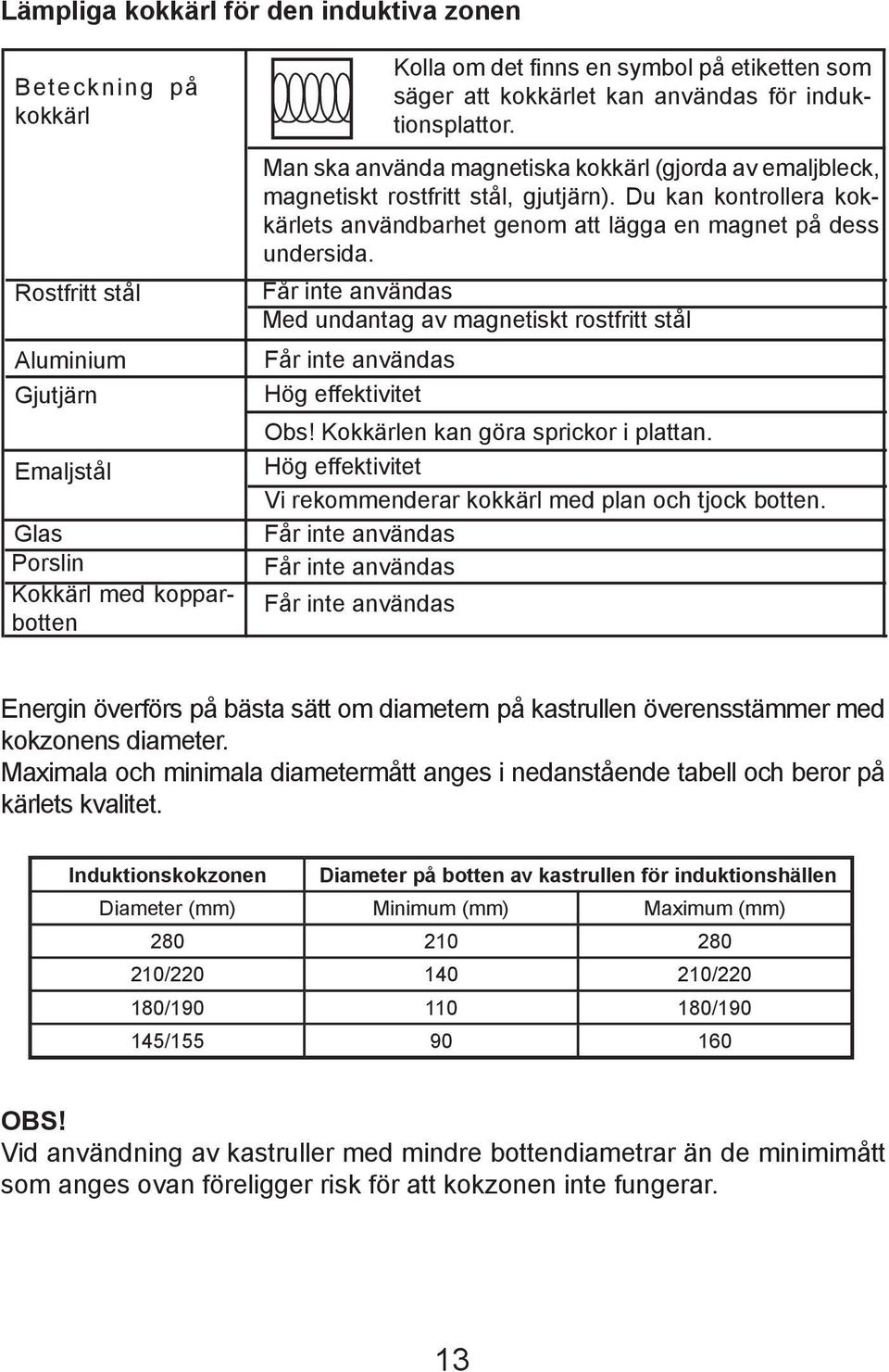 Lämpliga kokkärl för den induktiva zonen

| | |
|---|---|
| Beteckning på kokkärl | Kolla om det finns en symbol på etiketten som säger att kokkärlet kan användas för induktionsplattor. Man ska använda magnetiska kokkärl (gjorda av emaljbleck, magnetiskt rostfritt stål, gjutjärn). Du kan kontrollera kokkärlets användbarhet genom att lägga en magnet på dess undersida. |
| Rostfritt stål | Får inte användas Med undantag av magnetiskt rostfritt stål |
| Aluminium | Får inte användas |
| Gjutjärn | Hög effektivitet Obs! Kokkärlen kan göra sprickor i plattan. |
| Emaljstål | Hög effektivitet Vi rekommenderar kokkärl med plan och tjock botten. |
| Glas | Får inte användas |
| Porslin | Får inte användas |
| Kokkärl med kopparbotten | Får inte användas |

Energin överförs på bästa sätt om diametern på kastrullen överensstämmer med kokzonens diameter.
Maximala och minimala diametermått anges i nedanstående tabell och beror på kärlets kvalitet.

| Induktionskokzonen | Diameter på botten av kastrullen för induktionshällen | |
|---|---|---|
| Diameter (mm) | Minimum (mm) | Maximum (mm) |
| 280 | 210 | 280 |
| 210/220 | 140 | 210/220 |
| 180/190 | 110 | 180/190 |
| 145/155 | 90 | 160 |

OBS!
Vid användning av kastruller med mindre bottendiametrar än de minimimått som anges ovan föreligger risk för att kokzonen inte fungerar.

13